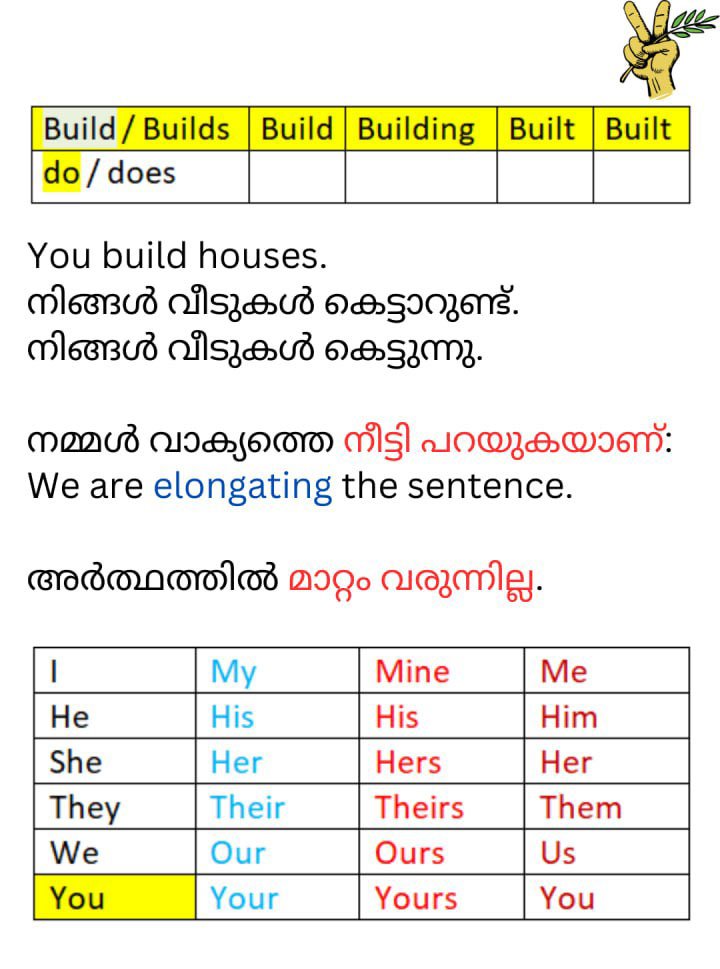 | Build / Builds | Build | Building | Built | Built |
|---|---|---|---|---|
| do / does | | | | |

You build houses.
നിങ്ങൾ വീടുകൾ കെട്ടാറുണ്ട്.
നിങ്ങൾ വീടുകൾ കെട്ടുന്നു.

നമ്മൾ വാക്യത്തെ നീട്ടി പറയുകയാണ്:
We are elongating the sentence.

അർത്ഥത്തിൽ മാറ്റം വരുന്നില്ല.

| I | My | Mine | Me |
|---|---|---|---|
| He | His | His | Him |
| She | Her | Hers | Her |
| They | Their | Theirs | Them |
| We | Our | Ours | Us |
| You | Your | Yours | You |